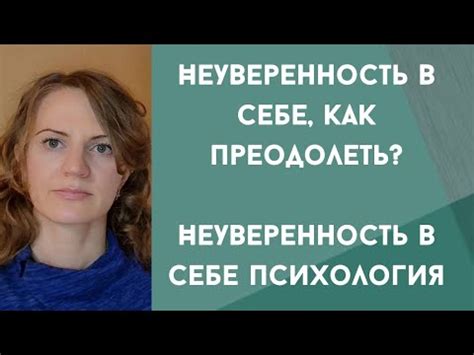 НЕУВЕРЕННОСТЬ В СЕБЕ, КАК ПРЕОДОЛЕТЬ?

НЕУВЕРЕННОСТЬ В СЕБЕ ПСИХОЛОГИЯ